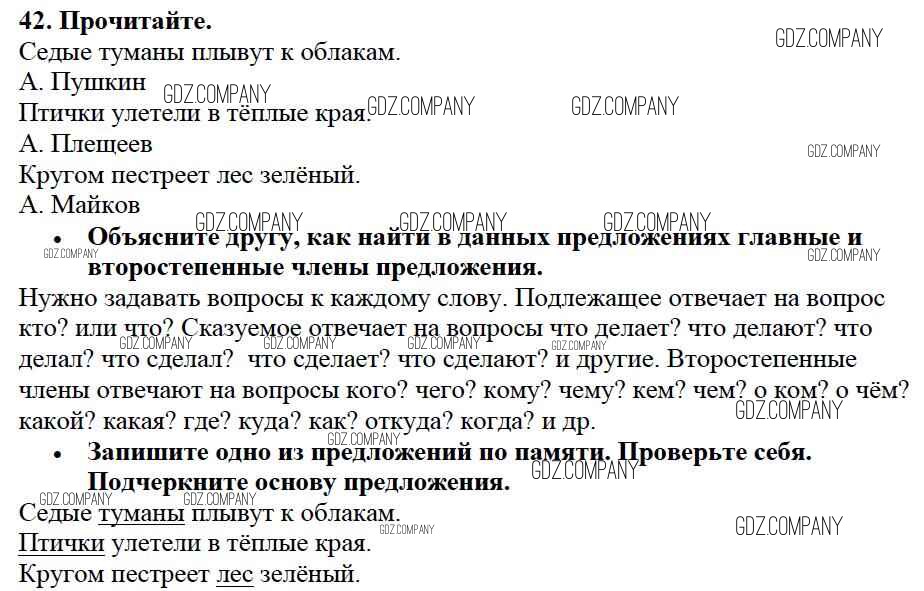 42. Прочитайте.
Седые туманы плывут к облакам.
А. Пушкин
Птички улетели в тёплые края.
А. Плещеев
Кругом пестреет лес зелёный.
А. Майков

• Объясните другу, как найти в данных предложениях главные и второстепенные члены предложения.

Нужно задавать вопросы к каждому слову. Подлежащее отвечает на вопрос кто? или что? Сказуемое отвечает на вопросы что делает? что делают? что делал? что сделал? что сделает? что сделают? и другие. Второстепенные члены отвечают на вопросы кого? чего? кому? чему? кем? чем? о ком? о чём? какой? какая? где? куда? как? откуда? когда? и др.

• Запишите одно из предложений по памяти. Проверьте себя. Подчеркните основу предложения.

Седые туманы плывут к облакам.
Птички улетели в тёплые края.
Кругом пестреет лес зелёный.

GDZ.COMPANY